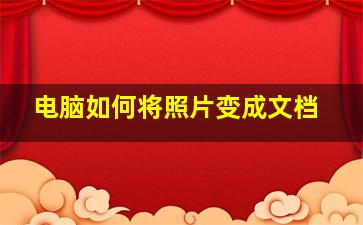 电脑如何将照片变成文档